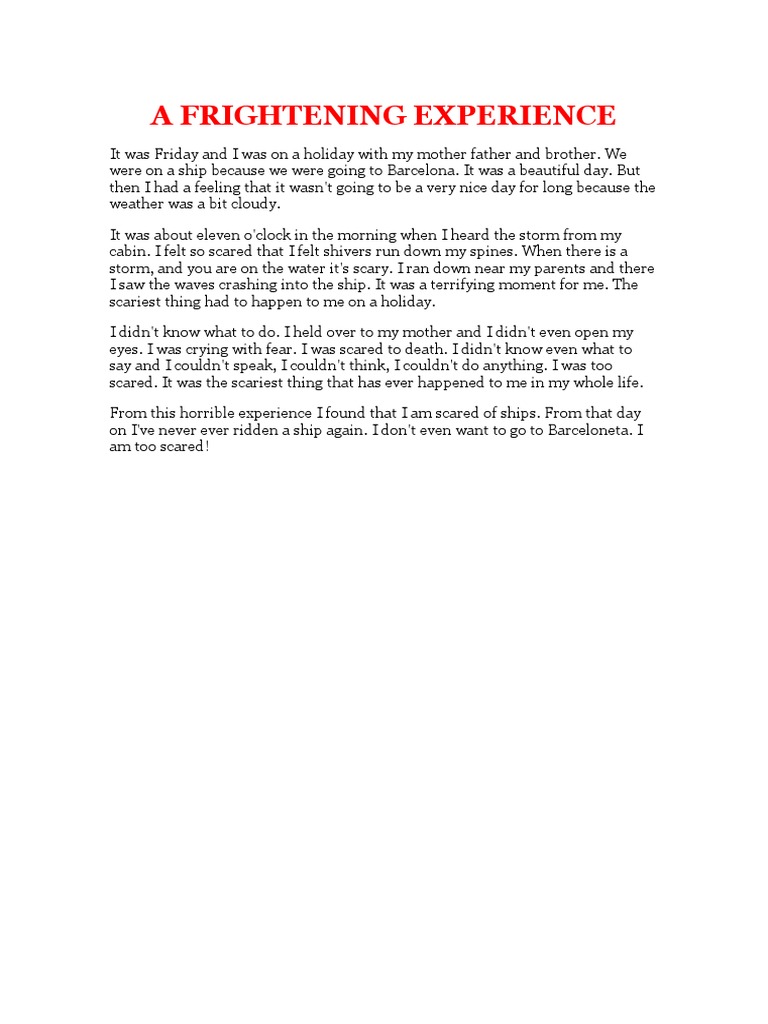 A FRIGHTENING EXPERIENCE

It was Friday and I was on a holiday with my mother father and brother. We were on a ship because we were going to Barcelona. It was a beautiful day. But then I had a feeling that it wasn't going to be a very nice day for long because the weather was a bit cloudy.

It was about eleven o'clock in the morning when I heard the storm from my cabin. I felt so scared that I felt shivers run down my spines. When there is a storm, and you are on the water it's scary. I ran down near my parents and there I saw the waves crashing into the ship. It was a terrifying moment for me. The scariest thing had to happen to me on a holiday.

I didn't know what to do. I held over to my mother and I didn't even open my eyes. I was crying with fear. I was scared to death. I didn't know even what to say and I couldn't speak, I couldn't think, I couldn't do anything. I was too scared. It was the scariest thing that has ever happened to me in my whole life.

From this horrible experience I found that I am scared of ships. From that day on I've never ever ridden a ship again. I don't even want to go to Barceloneta. I am too scared!